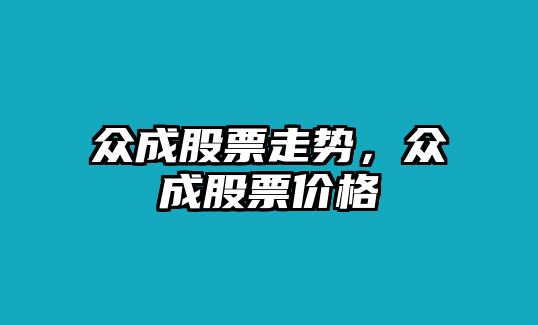 众成股票走势，众成股票价格